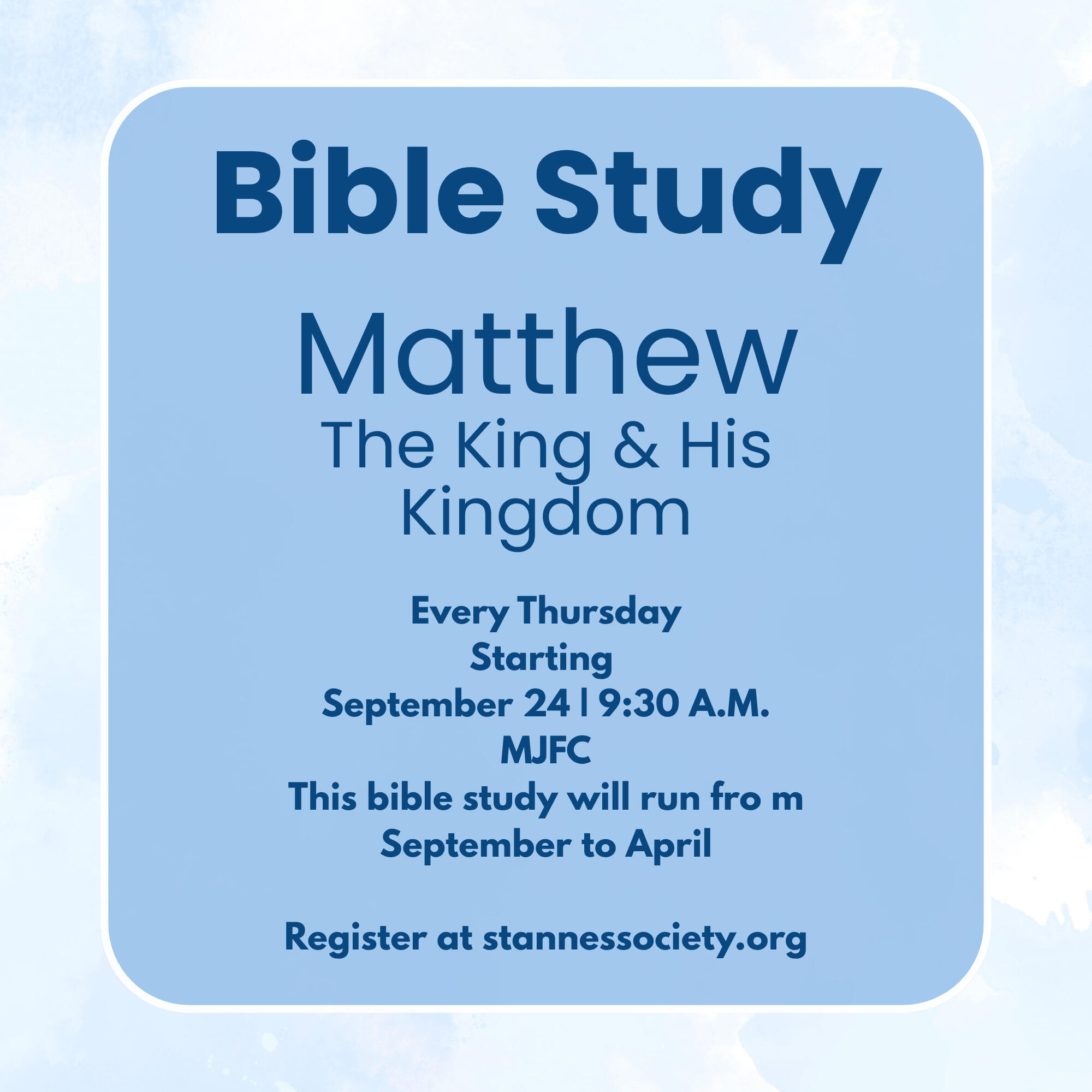 Bible Study

Matthew

The King & His Kingdom

Every Thursday
Starting
September 24 | 9:30 A.M.
MJFC
This bible study will run fro m September to April

Register at stannessociety.org